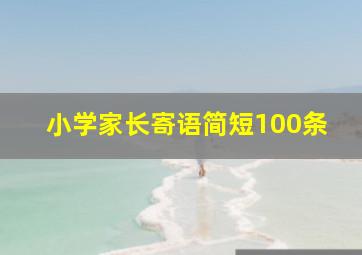 小学家长寄语简短100条